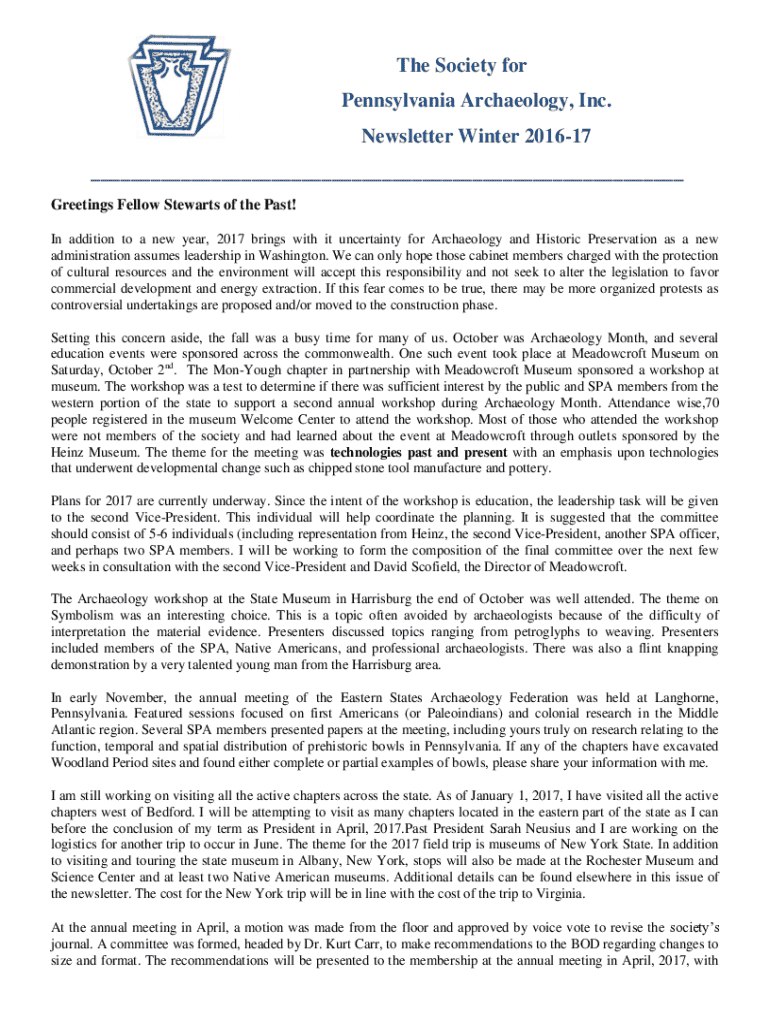 The Society for

Pennsylvania Archaeology, Inc.

Newsletter Winter 2016-17

Greetings Fellow Stewarts of the Past!

In addition to a new year, 2017 brings with it uncertainty for Archaeology and Historic Preservation as a new administration assumes leadership in Washington. We can only hope those cabinet members charged with the protection of cultural resources and the environment will accept this responsibility and not seek to alter the legislation to favor commercial development and energy extraction. If this fear comes to be true, there may be more organized protests as controversial undertakings are proposed and/or moved to the construction phase.

Setting this concern aside, the fall was a busy time for many of us. October was Archaeology Month, and several education events were sponsored across the commonwealth. One such event took place at Meadowcroft Museum on Saturday, October 2$^{nd}$. The Mon-Yough chapter in partnership with Meadowcroft Museum sponsored a workshop at museum. The workshop was a test to determine if there was sufficient interest by the public and SPA members from the western portion of the state to support a second annual workshop during Archaeology Month. Attendance wise,70 people registered in the museum Welcome Center to attend the workshop. Most of those who attended the workshop were not members of the society and had learned about the event at Meadowcroft through outlets sponsored by the Heinz Museum. The theme for the meeting was technologies past and present with an emphasis upon technologies that underwent developmental change such as chipped stone tool manufacture and pottery.

Plans for 2017 are currently underway. Since the intent of the workshop is education, the leadership task will be given to the second Vice-President. This individual will help coordinate the planning. It is suggested that the committee should consist of 5-6 individuals (including representation from Heinz, the second Vice-President, another SPA officer, and perhaps two SPA members. I will be working to form the composition of the final committee over the next few weeks in consultation with the second Vice-President and David Scofield, the Director of Meadowcroft.

The Archaeology workshop at the State Museum in Harrisburg the end of October was well attended. The theme on Symbolism was an interesting choice. This is a topic often avoided by archaeologists because of the difficulty of interpretation the material evidence. Presenters discussed topics ranging from petroglyphs to weaving. Presenters included members of the SPA, Native Americans, and professional archaeologists. There was also a flint knapping demonstration by a very talented young man from the Harrisburg area.

In early November, the annual meeting of the Eastern States Archaeology Federation was held at Langhorne, Pennsylvania. Featured sessions focused on first Americans (or Paleoindians) and colonial research in the Middle Atlantic region. Several SPA members presented papers at the meeting, including yours truly on research relating to the function, temporal and spatial distribution of prehistoric bowls in Pennsylvania. If any of the chapters have excavated Woodland Period sites and found either complete or partial examples of bowls, please share your information with me.

I am still working on visiting all the active chapters across the state. As of January 1, 2017, I have visited all the active chapters west of Bedford. I will be attempting to visit as many chapters located in the eastern part of the state as I can before the conclusion of my term as President in April, 2017.Past President Sarah Neusius and I are working on the logistics for another trip to occur in June. The theme for the 2017 field trip is museums of New York State. In addition to visiting and touring the state museum in Albany, New York, stops will also be made at the Rochester Museum and Science Center and at least two Native American museums. Additional details can be found elsewhere in this issue of the newsletter. The cost for the New York trip will be in line with the cost of the trip to Virginia.

At the annual meeting in April, a motion was made from the floor and approved by voice vote to revise the society's journal. A committee was formed, headed by Dr. Kurt Carr, to make recommendations to the BOD regarding changes to size and format. The recommendations will be presented to the membership at the annual meeting in April, 2017, with